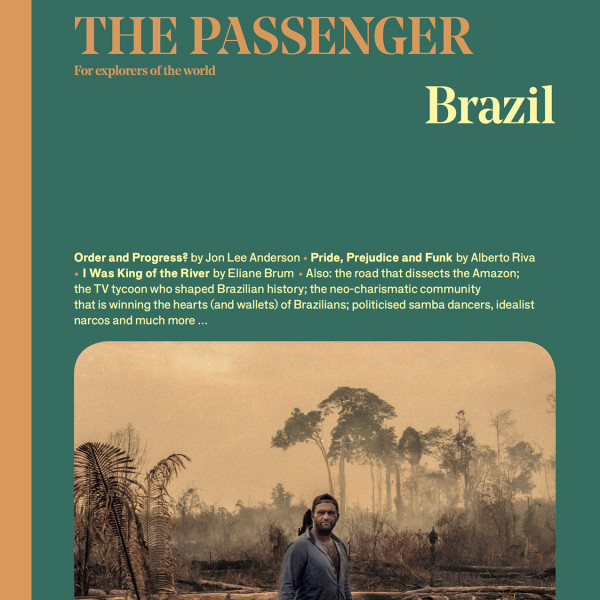 THE PASSENGER

For explorers of the world

Brazil

Order and Progress? by Jon Lee Anderson • Pride, Prejudice and Funk by Alberto Riva • I Was King of the River by Eliane Brum • Also: the road that dissects the Amazon; the TV tycoon who shaped Brazilian history; the neo-charismatic community that is winning the hearts (and wallets) of Brazilians; politicised samba dancers, idealist narcos and much more ...